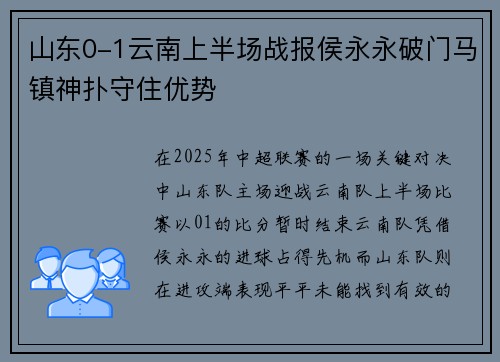 山东0-1云南上半场战报侯永永破门马镇神扑守住优势

在2025年中超联赛的一场关键对决中山东队主场迎战云南队上半场比赛以01的比分暂时结束云南队凭借侯永永的进球占得先机而山东队则在进攻端表现平平未能找到有效的